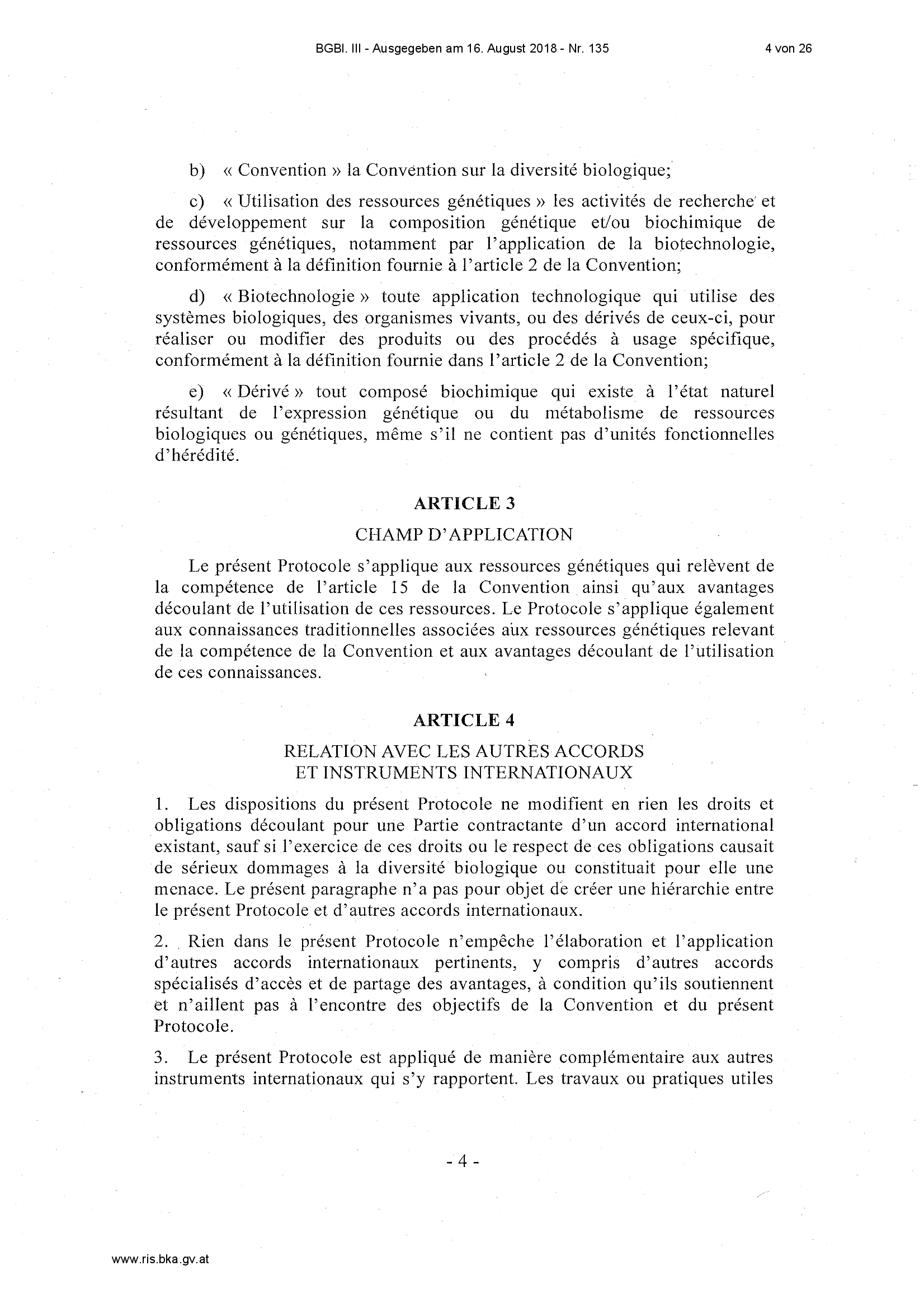 BGBl. III - Ausgegeben am 16. August 2018 - Nr. 135 4 von 26

b) « Convention » la Convention sur la diversité biologique;

c) « Utilisation des ressources génétiques » les activités de recherche et de développement sur la composition génétique et/ou biochimique de ressources génétiques, notamment par l'application de la biotechnologie, conformément à la définition fournie à l'article 2 de la Convention;

d) « Biotechnologie » toute application technologique qui utilise des systèmes biologiques, des organismes vivants, ou des dérivés de ceux-ci, pour réaliser ou modifier des produits ou des procédés à usage spécifique, conformément à la définition fournie dans l'article 2 de la Convention;

e) « Dérivé » tout composé biochimique qui existe à l'état naturel résultant de l'expression génétique ou du métabolisme de ressources biologiques ou génétiques, même s'il ne contient pas d'unités fonctionnelles d'hérédité.

ARTICLE 3

CHAMP D'APPLICATION

Le présent Protocole s'applique aux ressources génétiques qui relèvent de la compétence de l'article 15 de la Convention ainsi qu'aux avantages découlant de l'utilisation de ces ressources. Le Protocole s'applique également aux connaissances traditionnelles associées aux ressources génétiques relevant de la compétence de la Convention et aux avantages découlant de l'utilisation de ces connaissances.

ARTICLE 4

RELATION AVEC LES AUTRES ACCORDS ET INSTRUMENTS INTERNATIONAUX

1. Les dispositions du présent Protocole ne modifient en rien les droits et obligations découlant pour une Partie contractante d'un accord international existant, sauf si l'exercice de ces droits ou le respect de ces obligations causait de sérieux dommages à la diversité biologique ou constituait pour elle une menace. Le présent paragraphe n'a pas pour objet de créer une hiérarchie entre le présent Protocole et d'autres accords internationaux.

2. Rien dans le présent Protocole n'empêche l'élaboration et l'application d'autres accords internationaux pertinents, y compris d'autres accords spécialisés d'accès et de partage des avantages, à condition qu'ils soutiennent et n'aillent pas à l'encontre des objectifs de la Convention et du présent Protocole.

3. Le présent Protocole est appliqué de manière complémentaire aux autres instruments internationaux qui s'y rapportent. Les travaux ou pratiques utiles

- 4 -

www.ris.bka.gv.at